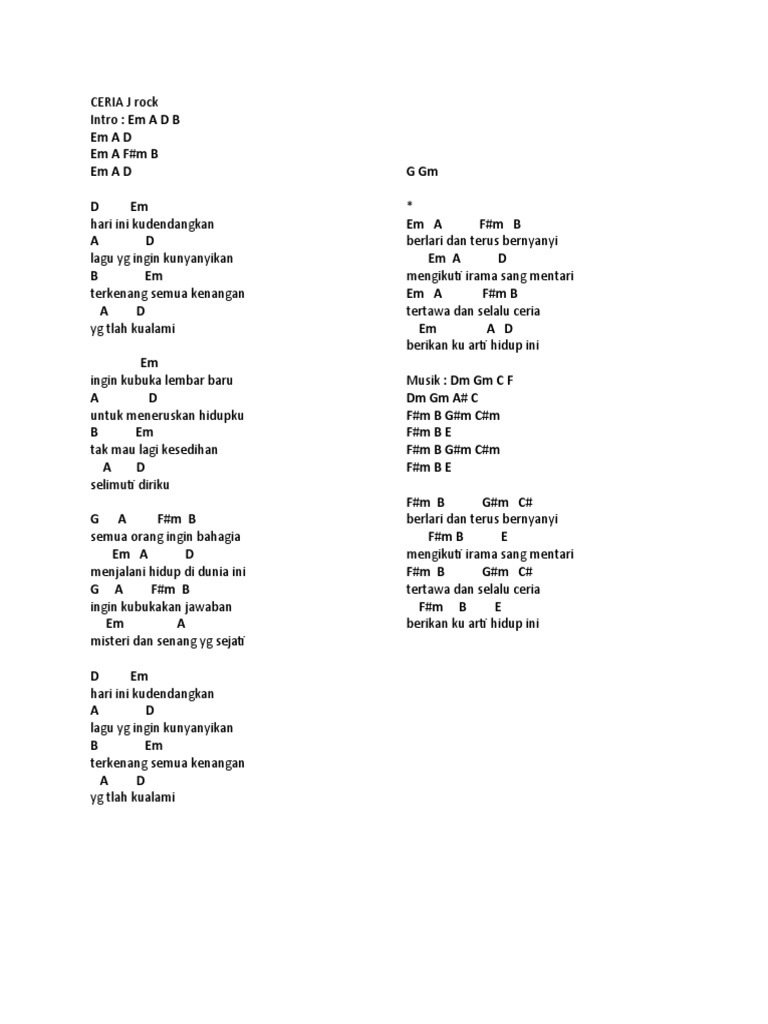 CERIA J rock
Intro : Em A D B
Em A D
Em A F#m B
Em A D

D Em
hari ini kudendangkan
A D
lagu yg ingin kunyanyikan
B Em
terkenang semua kenangan
A D
yg tlah kualami

Em
ingin kubuka lembar baru
A D
untuk meneruskan hidupku
B Em
tak mau lagi kesedihan
A D
selimuti diriku

G A F#m B
semua orang ingin bahagia
Em A D
menjalani hidup di dunia ini
G A F#m B
ingin kubukakan jawaban
Em A
misteri dan senang yg sejati

D Em
hari ini kudendangkan
A D
lagu yg ingin kunyanyikan
B Em
terkenang semua kenangan
A D
yg tlah kualami

G Gm

*
Em A F#m B
berlari dan terus bernyanyi
Em A D
mengikuti irama sang mentari
Em A F#m B
tertawa dan selalu ceria
Em A D
berikan ku arti hidup ini

Musik : Dm Gm C F
Dm Gm A# C
F#m B G#m C#m
F#m B E
F#m B G#m C#m
F#m B E

F#m B G#m C#
berlari dan terus bernyanyi
F#m B E
mengikuti irama sang mentari
F#m B G#m C#
tertawa dan selalu ceria
F#m B E
berikan ku arti hidup ini